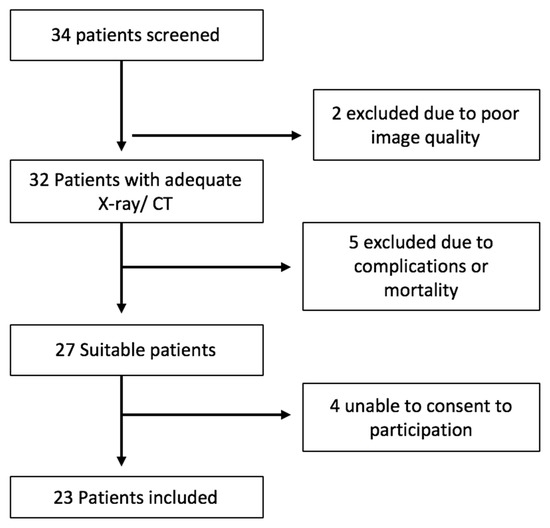 34 patients screened

2 excluded due to poor image quality

32 Patients with adequate X-ray/ CT

5 excluded due to complications or mortality

27 Suitable patients

4 unable to consent to participation

23 Patients included